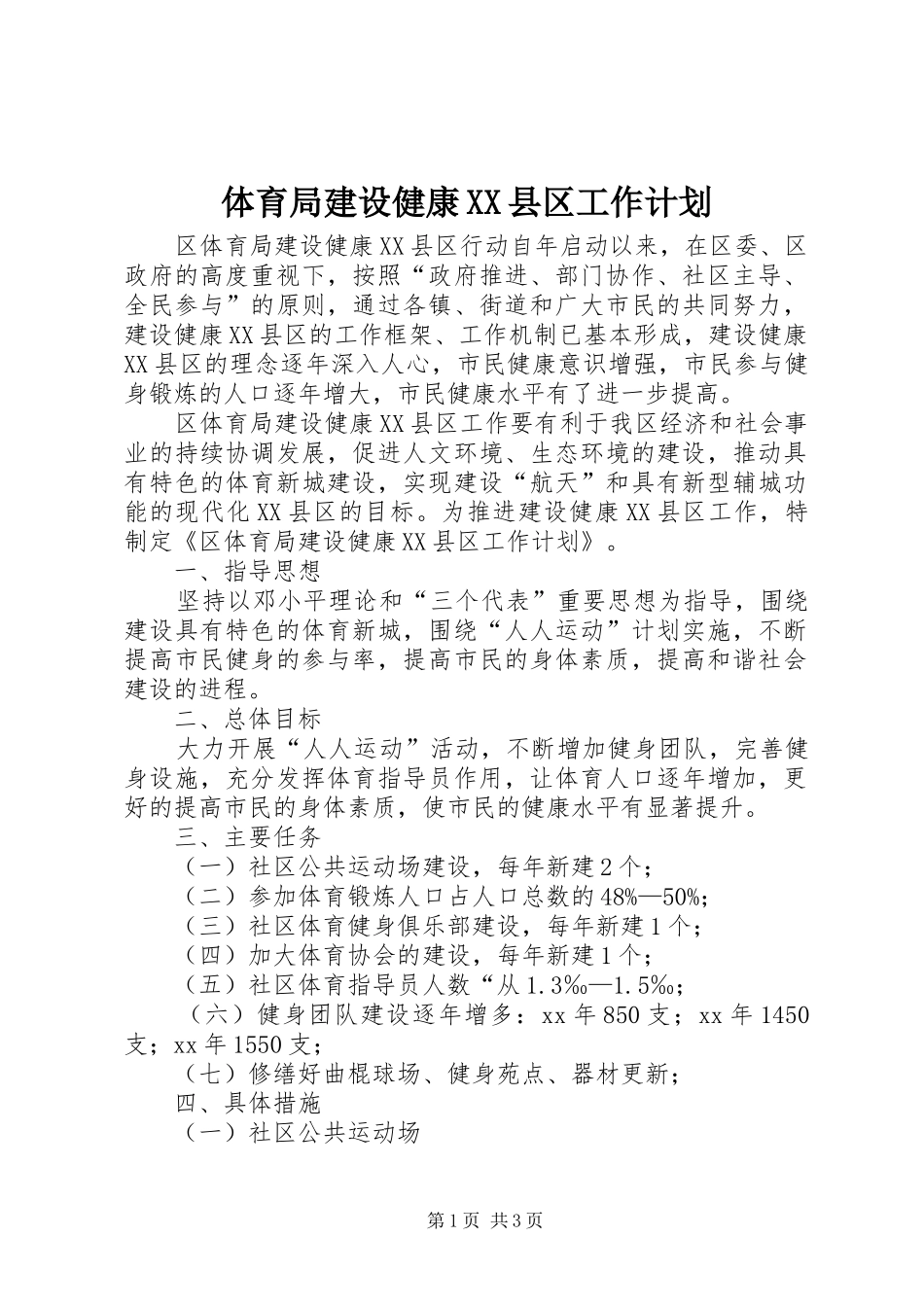 体育局建设健康XX县区工作计划

区体育局建设健康XX县区行动自年启动以来，在区委、区政府的高度重视下，按照“政府推进、部门协作、社区主导、全民参与”的原则，通过各镇、街道和广大市民的共同努力，建设健康XX县区的工作框架、工作机制已基本形成，建设健康XX县区的理念逐年深入人心，市民健康意识增强，市民参与健身锻炼的人口逐年增大，市民健康水平有了进一步提高。

区体育局建设健康XX县区工作要有利于我区经济和社会事业的持续协调发展，促进人文环境、生态环境的建设，推动具有特色的体育新城建设，实现建设“航天”和具有新型辅城功能的现代化XX县区的目标。为推进建设健康XX县区工作，特制定《区体育局建设健康XX县区工作计划》。

一、指导思想

坚持以邓小平理论和“三个代表”重要思想为指导，围绕建设具有特色的体育新城，围绕“人人运动”计划实施，不断提高市民健身的参与率，提高市民的身体素质，提高和谐社会建设的进程。

二、总体目标

大力开展“人人运动”活动，不断增加健身团队，完善健身设施，充分发挥体育指导员作用，让体育人口逐年增加，更好的提高市民的身体素质，使市民的健康水平有显著提升。

三、主要任务

（一）社区公共运动场建设，每年新建2个；

（二）参加体育锻炼人口占人口总数的48%—50%；

（三）社区体育健身俱乐部建设，每年新建1个；

（四）加大体育协会的建设，每年新建1个；

（五）社区体育指导员人数“从1.3‰—1.5‰；

（六）健身团队建设逐年增多：xx年850支；xx年1450支；xx年1550支；

（七）修缮好曲棍球场、健身苑点、器材更新；

四、具体措施

（一）社区公共运动场

第1页 共3页